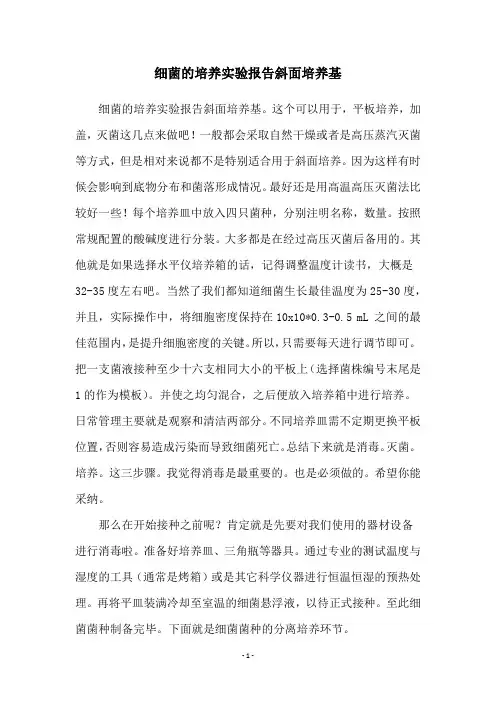 细菌的培养实验报告斜面培养基

细菌的培养实验报告斜面培养基。这个可以用于，平板培养，加盖，灭菌这几点来做吧！一般都会采取自然干燥或者是高压蒸汽灭菌等方式，但是相对来说都不是特别适合用于斜面培养。因为这样有时候会影响到底物分布和菌落形成情况。最好还是用高温高压灭菌法比较好一些！每个培养皿中放入四只菌种，分别注明名称，数量。按照常规配置的酸碱度进行分装。大多都是在经过高压灭菌后备用的。其他就是如果选择水平仪培养箱的话，记得调整温度计读书，大概是32-35度左右吧。当然了我们都知道细菌生长最佳温度为25-30度，并且，实际操作中，将细胞密度保持在10x10*0.3-0.5 mL 之间的最佳范围内，是提升细胞密度的关键。所以，只需要每天进行调节即可。把一支菌液接种至少十六支相同大小的平板上（选择菌株编号末尾是1的作为模板）。并使之均匀混合，之后便放入培养箱中进行培养。日常管理主要就是观察和清洁两部分。不同培养皿需不定期更换平板位置，否则容易造成污染而导致细菌死亡。总结下来就是消毒。灭菌。培养。这三步骤。我觉得消毒是最重要的。也是必须做的。希望你能采纳。

那么在开始接种之前呢？肯定就是先要对我们使用的器材设备进行消毒啦。准备好培养皿、三角瓶等器具。通过专业的测试温度与湿度的工具（通常是烤箱）或是其它科学仪器进行恒温恒湿的预热处理。再将平皿装满冷却至室温的细菌悬浮液，以待正式接种。至此细菌菌种制备完毕。下面就是细菌菌种的分离培养环节。

- 1 -